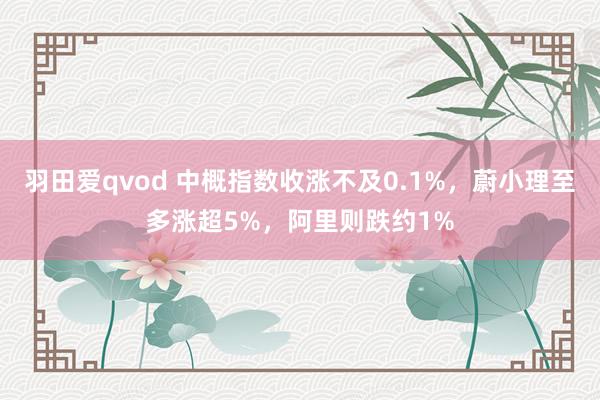 羽田爱qvod 中概指数收涨不及0.1%，蔚小理至多涨超5%，阿里则跌约1%